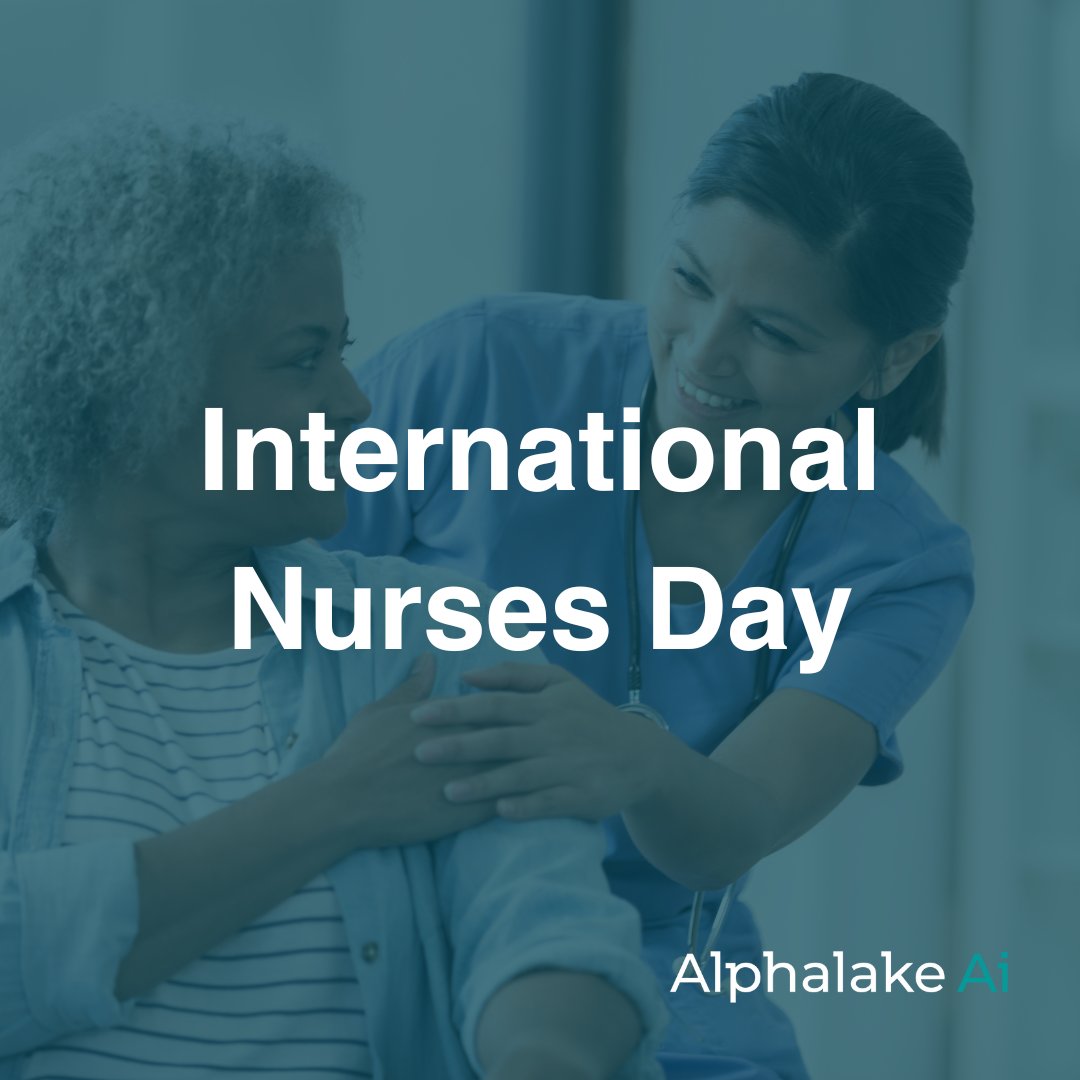 International Nurses Day

Alphalake Ai